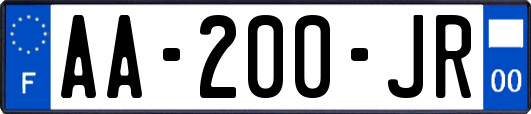 F
AA-200-JR
00